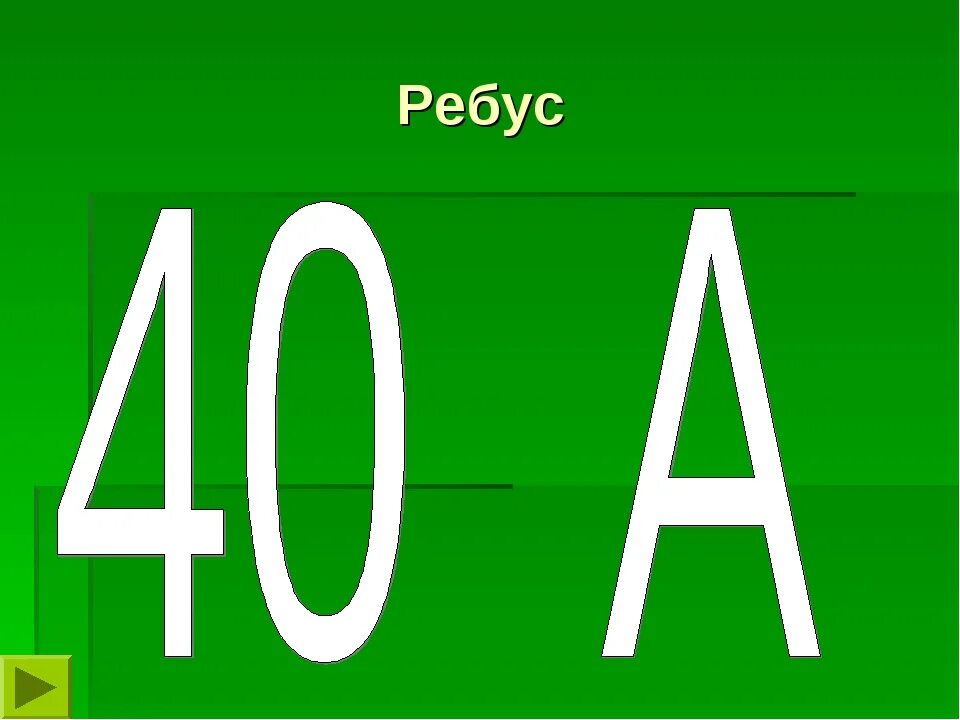 Ребус

40 А